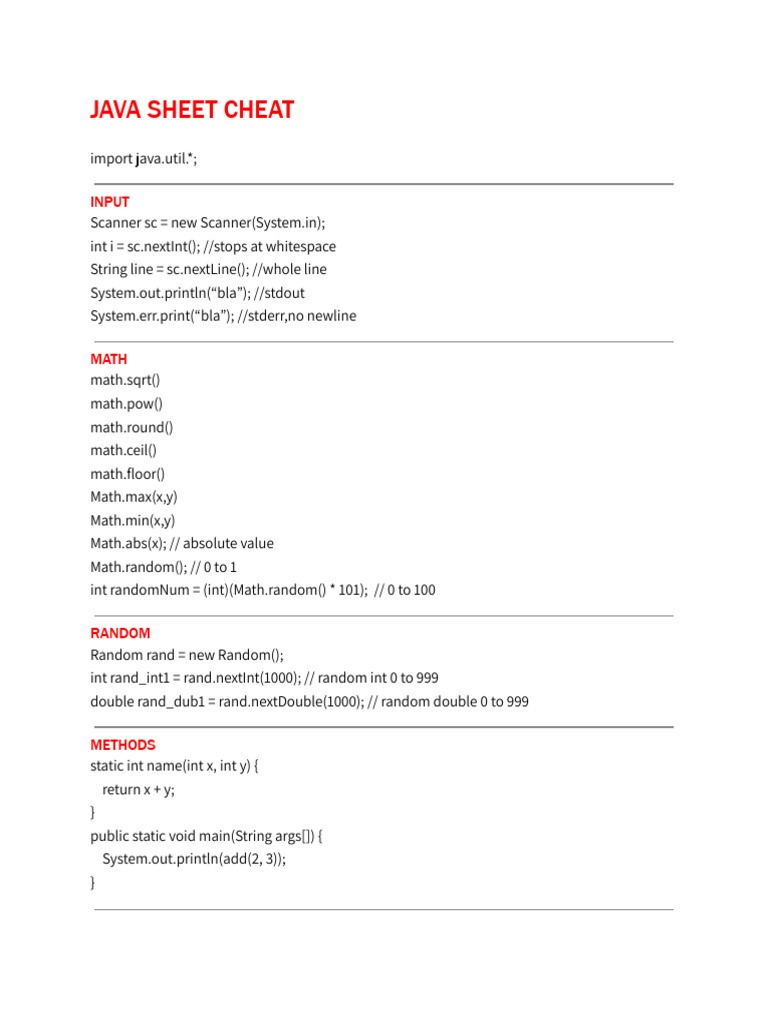 JAVA SHEET CHEAT

import java.util.*;

INPUT
Scanner sc = new Scanner(System.in);
int i = sc.nextInt(); //stops at whitespace
String line = sc.nextLine(); //whole line
System.out.println(“bla”); //stdout
System.err.print(“bla”); //stderr,no newline

MATH
math.sqrt()
math.pow()
math.round()
math.ceil()
math.floor()
Math.max(x,y)
Math.min(x,y)
Math.abs(x); // absolute value
Math.random(); // 0 to 1
int randomNum = (int)(Math.random() * 101); // 0 to 100

RANDOM
Random rand = new Random();
int rand_int1 = rand.nextInt(1000); // random int 0 to 999
double rand_dub1 = rand.nextDouble(1000); // random double 0 to 999

METHODS
static int name(int x, int y) {
return x + y;
}
public static void main(String args[]) {
System.out.println(add(2, 3));
}